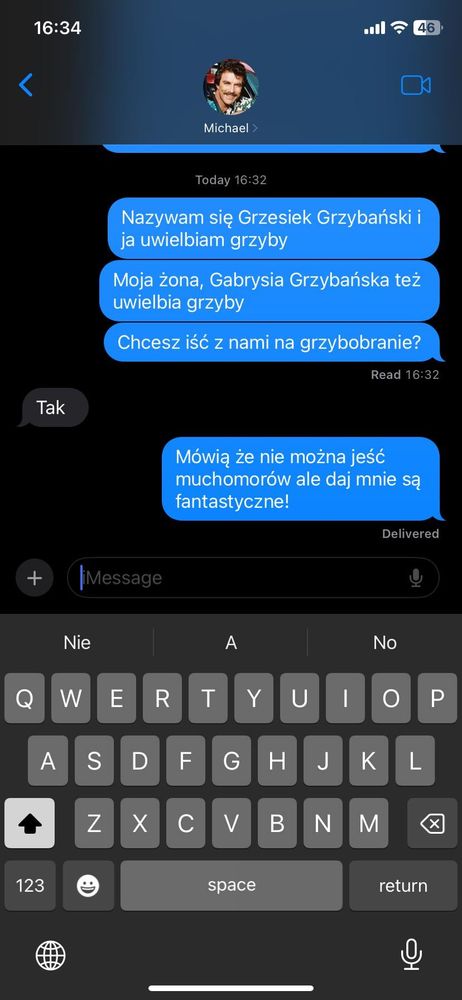 16:34
46

Michael

Today 16:32

Nazywam się Grzesiek Grzybański i ja uwielbiam grzyby

Moja żona, Gabrysia Grzybańska też uwielbia grzyby

Chcesz iść z nami na grzybobranie?

Read 16:32

Tak

Mówią że nie można jeść muchomorów ale daj mnie są fantastyczne!

Delivered

iMessage

Nie
A
No

Q W E R T Y U I O P
A S D F G H J K L
Z X C V B N M
123
space
return